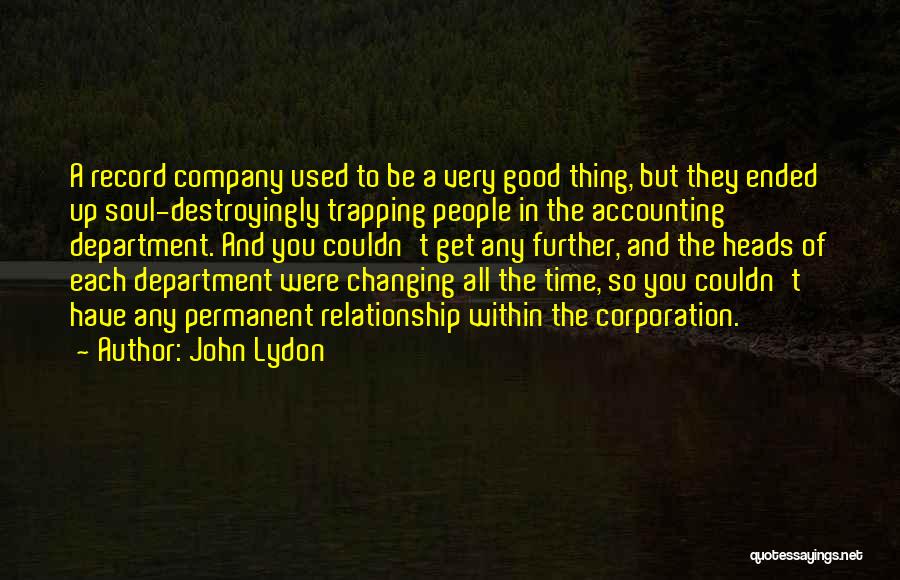 A record company used to be a very good thing, but they ended up soul-destroyingly trapping people in the accounting department. And you couldn't get any further, and the heads of each department were changing all the time, so you couldn't have any permanent relationship within the corporation.

- Author: John Lydon

quotessayings.net